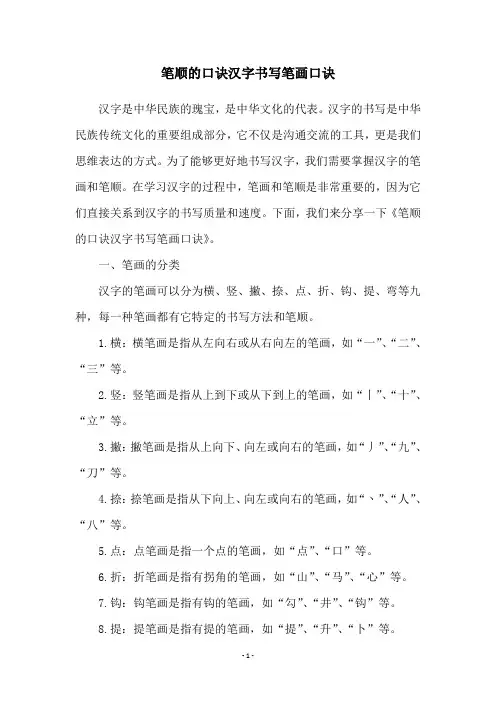 笔顺的口诀汉字书写笔画口诀

汉字是中华民族的瑰宝，是中华文化的代表。汉字的书写是中华民族传统文化的重要组成部分，它不仅是沟通交流的工具，更是我们思维表达的方式。为了能够更好地书写汉字，我们需要掌握汉字的笔画和笔顺。在学习汉字的过程中，笔画和笔顺是非常重要的，因为它们直接关系到汉字的书写质量和速度。下面，我们来分享一下《笔顺的口诀汉字书写笔画口诀》。

一、笔画的分类

汉字的笔画可以分为横、竖、撇、捺、点、折、钩、提、弯等九种，每一种笔画都有它特定的书写方法和笔顺。

1. 横：横笔画是指从左向右或从右向左的笔画，如“一”、“二”、“三”等。

2. 竖：竖笔画是指从上到下或从下到上的笔画，如“丨”、“十”、“立”等。

3. 撇：撇笔画是指从上向下、向左或向右的笔画，如“丿”、“九”、“刀”等。

4. 捺：捺笔画是指从下向上、向左或向右的笔画，如“丶”、“人”、“八”等。

5. 点：点笔画是指一个点的笔画，如“点”、“口”等。

6. 折：折笔画是指有拐角的笔画，如“山”、“马”、“心”等。

7. 钩：钩笔画是指有钩的笔画，如“勾”、“井”、“钩”等。

8. 提：提笔画是指有提的笔画，如“提”、“升”、“卜”等。

- 1 -